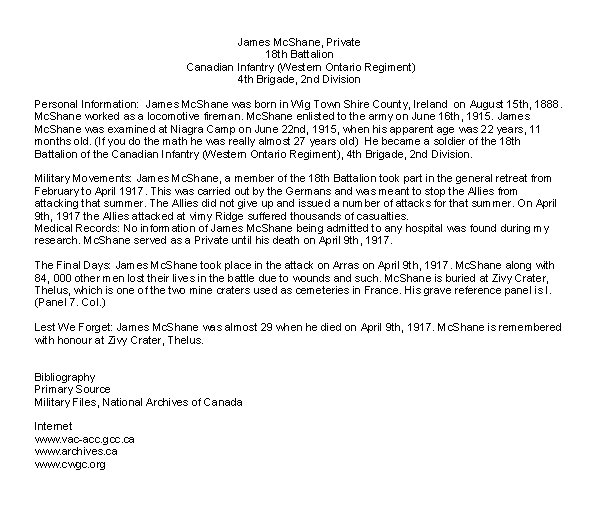 James McShane, Private
18th Battalion
Canadian Infantry (Western Ontario Regiment)
4th Brigade, 2nd Division

Personal Information: James McShane was born in Wig Town Shire County, Ireland on August 15th, 1888. McShane worked as a locomotive fireman. McShane enlisted to the army on June 16th, 1915. James McShane was examined at Niagra Camp on June 22nd, 1915, when his apparent age was 22 years, 11 months old. (If you do the math he was really almost 27 years old) He became a soldier of the 18th Battalion of the Canadian Infantry (Western Ontario Regiment), 4th Brigade, 2nd Division.

Military Movements: James McShane, a member of the 18th Battalion took part in the general retreat from February to April 1917. This was carried out by the Germans and was meant to stop the Allies from attacking that summer. The Allies did not give up and issued a number of attacks for that summer. On April 9th, 1917 the Allies attacked at vimy Ridge suffered thousands of casualties.
Medical Records: No information of James McShane being admitted to any hospital was found during my research. McShane served as a Private until his death on April 9th, 1917.

The Final Days: James McShane took place in the attack on Arras on April 9th, 1917. McShane along with 84, 000 other men lost their lives in the battle due to wounds and such. McShane is buried at Zivy Crater, Thelus, which is one of the two mine craters used as cemeteries in France. His grave reference panel is I. (Panel 7. Col.)

Lest We Forget: James McShane was almost 29 when he died on April 9th, 1917. McShane is remembered with honour at Zivy Crater, Thelus.

Bibliography
Primary Source
Military Files, National Archives of Canada

Internet
www.vac-acc.gcc.ca
www.archives.ca
www.cwgc.org